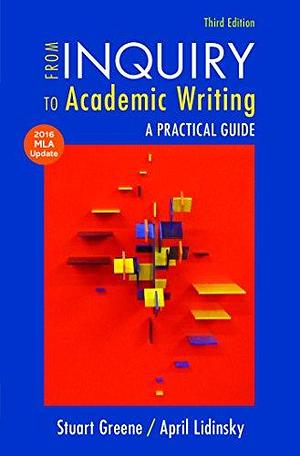 Third Edition

FROM INQUIRY TO Academic Writing
A PRACTICAL GUIDE

2016 MLA Update

Stuart Greene / April Lidinsky